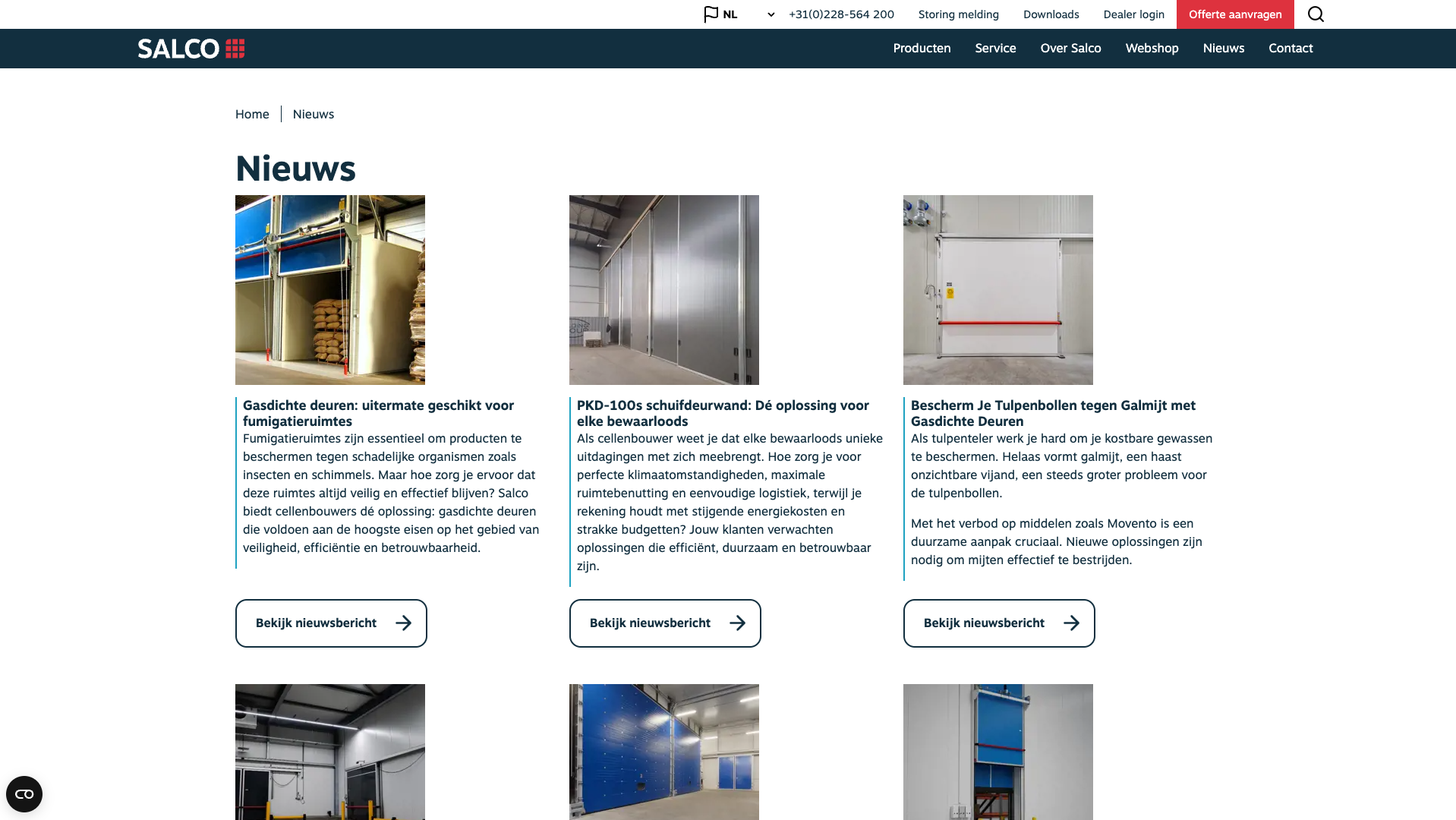 NL +31(0)228-564 200 Storing melding Downloads Dealer login Offerte aanvragen

SALCO

Producten Service Over Salco Webshop Nieuws Contact

Home Nieuws

Nieuws

Gasdichte deuren: uitermate geschikt voor fumigatieruimtes
Fumigatieruimtes zijn essentieel om producten te beschermen tegen schadelijke organismen zoals insecten en schimmels. Maar hoe zorg je ervoor dat deze ruimtes altijd veilig en effectief blijven? Salco biedt cellenbouwers dé oplossing: gasdichte deuren die voldoen aan de hoogste eisen op het gebied van veiligheid, efficiëntie en betrouwbaarheid.

Bekijk nieuwsbericht

PKD-100s schuifdeurwand: Dé oplossing voor elke bewaarloods
Als cellenbouwer weet je dat elke bewaarloods unieke uitdagingen met zich meebrengt. Hoe zorg je voor perfecte klimaatomstandigheden, maximale ruimtebenutting en eenvoudige logistiek, terwijl je rekening houdt met stijgende energiekosten en strakke budgetten? Jouw klanten verwachten oplossingen die efficiënt, duurzaam en betrouwbaar zijn.

Bekijk nieuwsbericht

Bescherm Je Tulpenbollen tegen Galmijt met Gasdichte Deuren
Als tulpenteler werk je hard om je kostbare gewassen te beschermen. Helaas vormt galmijt, een haast onzichtbare vijand, een steeds groter probleem voor de tulpenbollen.

Met het verbod op middelen zoals Movento is een duurzame aanpak cruciaal. Nieuwe oplossingen zijn nodig om mijten effectief te bestrijden.

Bekijk nieuwsbericht